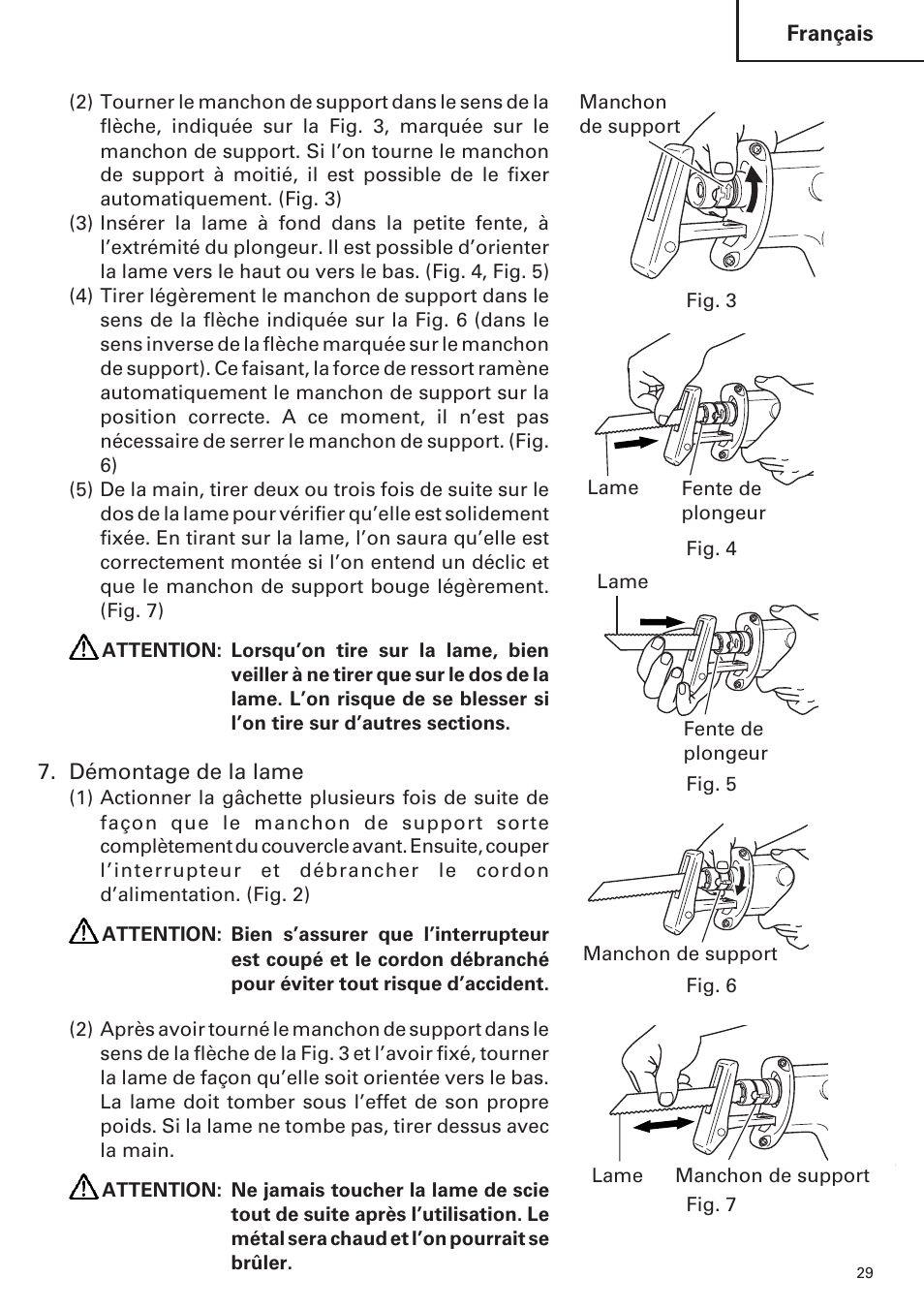 Français

(2) Tourner le manchon de support dans le sens de la flèche, indiquée sur la Fig. 3, marquée sur le manchon de support. Si l'on tourne le manchon de support à moitié, il est possible de le fixer automatiquement. (Fig. 3)
(3) Insérer la lame à fond dans la petite fente, à l'extrémité du plongeur. Il est possible d'orienter la lame vers le haut ou vers le bas. (Fig. 4, Fig. 5)
(4) Tirer légèrement le manchon de support dans le sens de la flèche indiquée sur la Fig. 6 (dans le sens inverse de la flèche marquée sur le manchon de support). Ce faisant, la force de ressort ramène automatiquement le manchon de support sur la position correcte. A ce moment, il n'est pas nécessaire de serrer le manchon de support. (Fig. 6)
(5) De la main, tirer deux ou trois fois de suite sur le dos de la lame pour vérifier qu'elle est solidement fixée. En tirant sur la lame, l'on saura qu'elle est correctement montée si l'on entend un déclic et que le manchon de support bouge légèrement. (Fig. 7)

ATTENTION: Lorsqu'on tire sur la lame, bien veiller à ne tirer que sur le dos de la lame. L'on risque de se blesser si l'on tire sur d'autres sections.

7. Démontage de la lame
(1) Actionner la gâchette plusieurs fois de suite de façon que le manchon de support sorte complètement du couvercle avant. Ensuite, couper l'interrupteur et débrancher le cordon d'alimentation. (Fig. 2)

ATTENTION: Bien s'assurer que l'interrupteur est coupé et le cordon débranché pour éviter tout risque d'accident.

(2) Après avoir tourné le manchon de support dans le sens de la flèche de la Fig. 3 et l'avoir fixé, tourner la lame de façon qu'elle soit orientée vers le bas. La lame doit tomber sous l'effet de son propre poids. Si la lame ne tombe pas, tirer dessus avec la main.

ATTENTION: Ne jamais toucher la lame de scie tout de suite après l'utilisation. Le métal sera chaud et l'on pourrait se brûler.

Manchon de support
Fig. 3
Lame
Fente de plongeur
Fig. 4
Lame
Fente de plongeur
Fig. 5
Manchon de support
Fig. 6
Lame
Manchon de support
Fig. 7

29